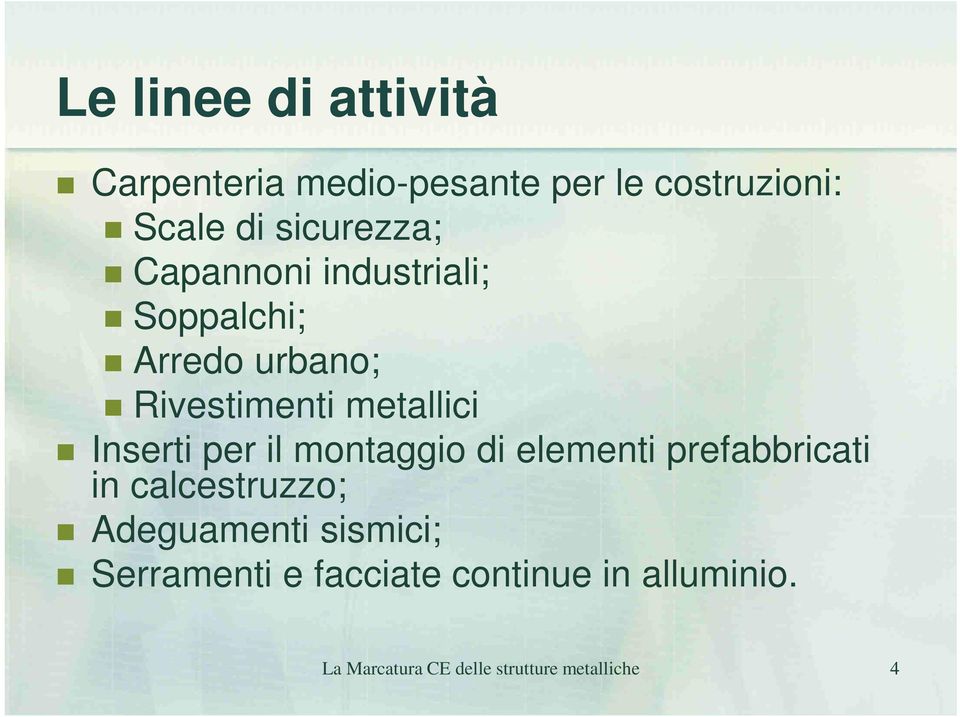 Le linee di attività

Carpenteria medio-pesante per le costruzioni:
Scale di sicurezza;
Capannoni industriali;
Soppalchi;
Arredo urbano;
Rivestimenti metallici
Inserti per il montaggio di elementi prefabbricati in calcestruzzo;
Adeguamenti sismici;
Serramenti e facciate continue in alluminio.

La Marcatura CE delle strutture metalliche 4